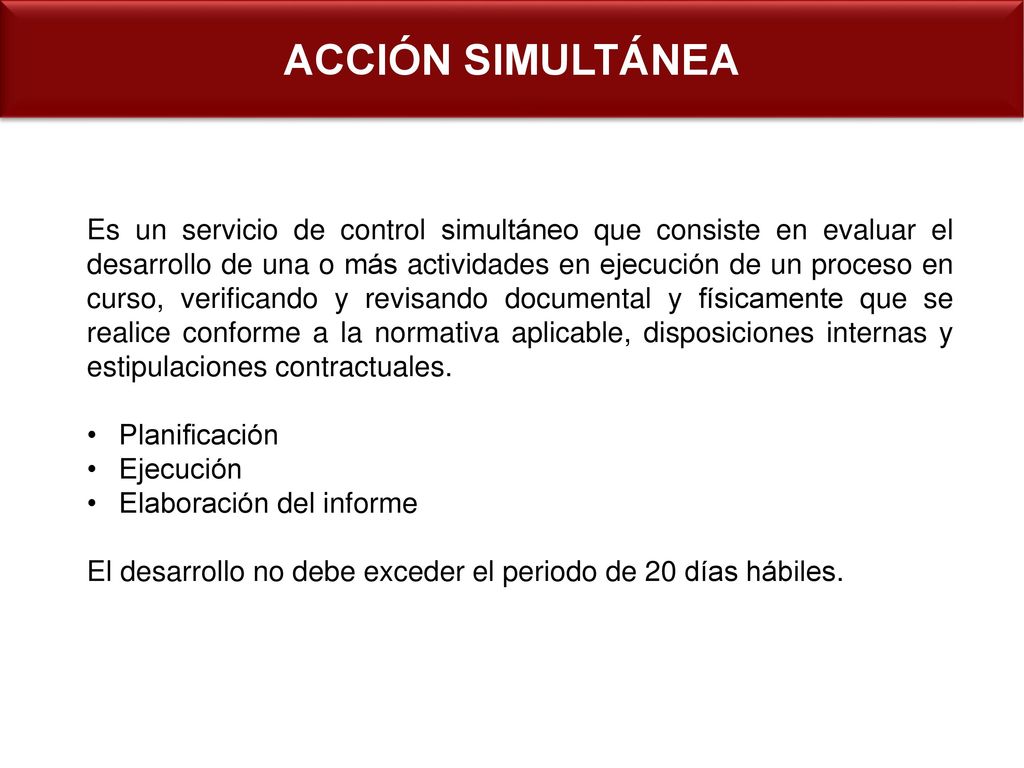 ACCIÓN SIMULTÁNEA

Es un servicio de control simultáneo que consiste en evaluar el desarrollo de una o más actividades en ejecución de un proceso en curso, verificando y revisando documental y físicamente que se realice conforme a la normativa aplicable, disposiciones internas y estipulaciones contractuales.

• Planificación
• Ejecución
• Elaboración del informe

El desarrollo no debe exceder el periodo de 20 días hábiles.